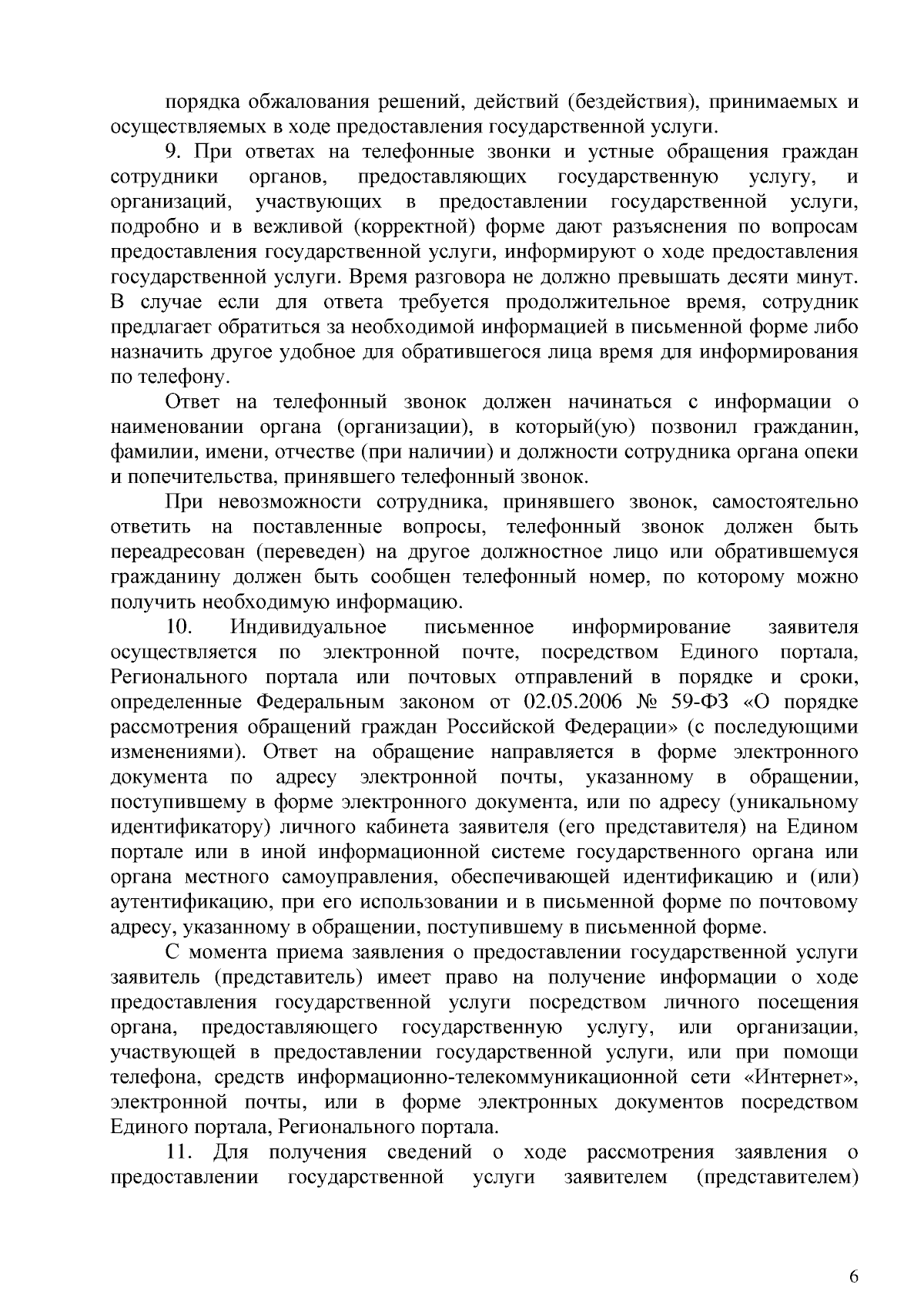 порядка обжалования решений, действий (бездействия), принимаемых и осуществляемых в ходе предоставления государственной услуги.

9. При ответах на телефонные звонки и устные обращения граждан сотрудники органов, предоставляющих государственную услугу, и организаций, участвующих в предоставлении государственной услуги, подробно и в вежливой (корректной) форме дают разъяснения по вопросам предоставления государственной услуги, информируют о ходе предоставления государственной услуги. Время разговора не должно превышать десяти минут. В случае если для ответа требуется продолжительное время, сотрудник предлагает обратиться за необходимой информацией в письменной форме либо назначить другое удобное для обратившегося лица время для информирования по телефону.

Ответ на телефонный звонок должен начинаться с информации о наименовании органа (организации), в который(ую) позвонил гражданин, фамилии, имени, отчестве (при наличии) и должности сотрудника органа опеки и попечительства, принявшего телефонный звонок.

При невозможности сотрудника, принявшего звонок, самостоятельно ответить на поставленные вопросы, телефонный звонок должен быть переадресован (переведен) на другое должностное лицо или обратившемуся гражданину должен быть сообщен телефонный номер, по которому можно получить необходимую информацию.

10. Индивидуальное письменное информирование заявителя осуществляется по электронной почте, посредством Единого портала, Регионального портала или почтовых отправлений в порядке и сроки, определенные Федеральным законом от 02.05.2006 № 59-ФЗ «О порядке рассмотрения обращений граждан Российской Федерации» (с последующими изменениями). Ответ на обращение направляется в форме электронного документа по адресу электронной почты, указанному в обращении, поступившему в форме электронного документа, или по адресу (уникальному идентификатору) личного кабинета заявителя (его представителя) на Едином портале или в иной информационной системе государственного органа или органа местного самоуправления, обеспечивающей идентификацию и (или) аутентификацию, при его использовании и в письменной форме по почтовому адресу, указанному в обращении, поступившему в письменной форме.

С момента приема заявления о предоставлении государственной услуги заявитель (представитель) имеет право на получение информации о ходе предоставления государственной услуги посредством личного посещения органа, предоставляющего государственную услугу, или организации, участвующей в предоставлении государственной услуги, или при помощи телефона, средств информационно-телекоммуникационной сети «Интернет», электронной почты, или в форме электронных документов посредством Единого портала, Регионального портала.

11. Для получения сведений о ходе рассмотрения заявления о предоставлении государственной услуги заявителем (представителем)

6